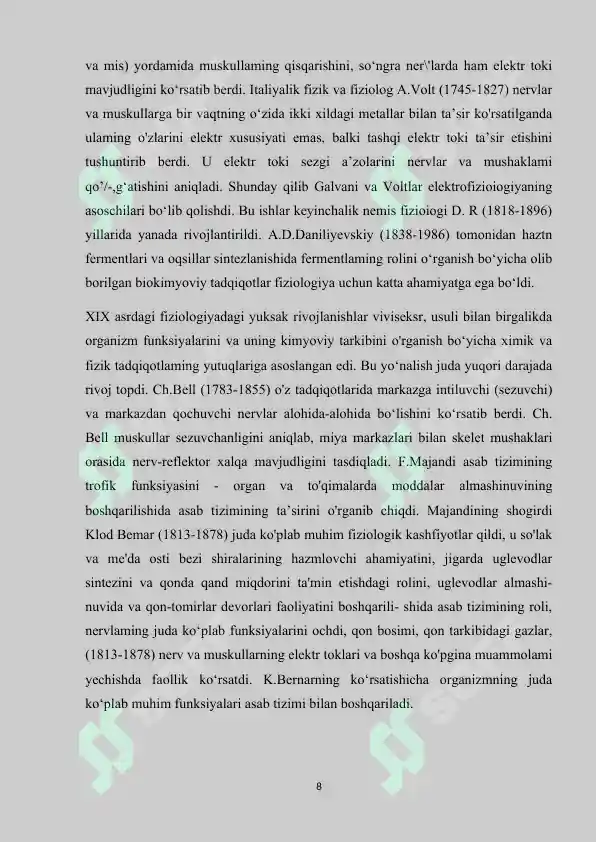 va mis) yordamida muskullaming qisqarishini, so‘ngra ner\'larda ham elektr toki mavjudligini ko‘rsatib berdi. Italiyalik fizik va fiziolog A.Volt (1745-1827) nervlar va muskullarga bir vaqtning o‘zida ikki xildagi metallar bilan ta’sir ko'rsatilganda ulaming o'zlarini elektr xususiyati emas, balki tashqi elektr toki ta’sir etishini tushuntirib berdi. U elektr toki sezgi a’zolarini nervlar va mushaklami qo’/-,g‘atishini aniqladi. Shunday qilib Galvani va Voltlar elektrofizioiogiyaning asoschilari bo‘lib qolishdi. Bu ishlar keyinchalik nemis fizioiogi D. R (1818-1896) yillarida yanada rivojlantirildi. A.D.Daniliyevskiy (1838-1986) tomonidan haztn fermentlari va oqsillar sintezlanishida fermentlaming rolini o‘rganish bo‘yicha olib borilgan biokimyoviy tadqiqotlar fiziologiya uchun katta ahamiyatga ega bo‘ldi.

XIX asrdagi fiziologiyadagi yuksak rivojlanishlar viviseksr, usuli bilan birgalikda organizm funksiyalarini va uning kimyoviy tarkibini o'rganish bo‘yicha ximik va fizik tadqiqotlaming yutuqlariga asoslangan edi. Bu yo‘nalish juda yuqori darajada rivoj topdi. Ch.Bell (1783-1855) o'z tadqiqotlarida markazga intiluvchi (sezuvchi) va markazdan qochuvchi nervlar alohida-alohida bo‘lishini ko‘rsatib berdi. Ch. Bell muskullar sezuvchanligini aniqlab, miya markazlari bilan skelet mushaklari orasida nerv-reflektor xalqa mavjudligini tasdiqladi. F.Majandi asab tizimining trofik funksiyasini - organ va to'qimalarda moddalar almashinuvining boshqarilishida asab tizimining ta’sirini o'rganib chiqdi. Majandining shogirdi Klod Bemar (1813-1878) juda ko'plab muhim fiziologik kashfiyotlar qildi, u so'lak va me'da osti bezi shiralarining hazmlovchi ahamiyatini, jigarda uglevodlar sintezini va qonda qand miqdorini ta'min etishdagi rolini, uglevodlar almashinuvida va qon-tomirlar devorlari faoliyatini boshqarili- shida asab tizimining roli, nervlaming juda ko‘plab funksiyalarini ochdi, qon bosimi, qon tarkibidagi gazlar, (1813-1878) nerv va muskullarning elektr toklari va boshqa ko'pgina muammolami yechishda faollik ko‘rsatdi. K.Bernarning ko‘rsatishicha organizmning juda ko‘plab muhim funksiyalari asab tizimi bilan boshqariladi.

8